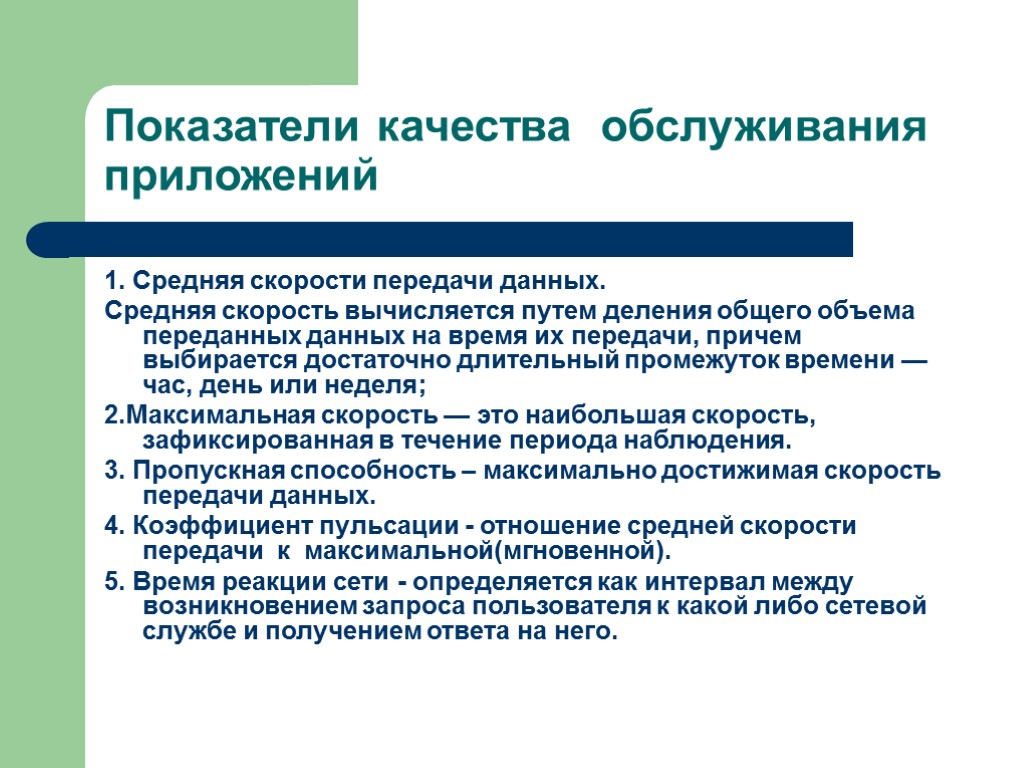 Показатели качества обслуживания приложений

1. Средняя скорости передачи данных.

Средняя скорость вычисляется путем деления общего объема переданных данных на время их передачи, причем выбирается достаточно длительный промежуток времени — час, день или неделя;

2.Максимальная скорость — это наибольшая скорость, зафиксированная в течение периода наблюдения.

3. Пропускная способность – максимально достижимая скорость передачи данных.

4. Коэффициент пульсации - отношение средней скорости передачи к максимальной(мгновенной).

5. Время реакции сети - определяется как интервал между возникновением запроса пользователя к какой либо сетевой службе и получением ответа на него.